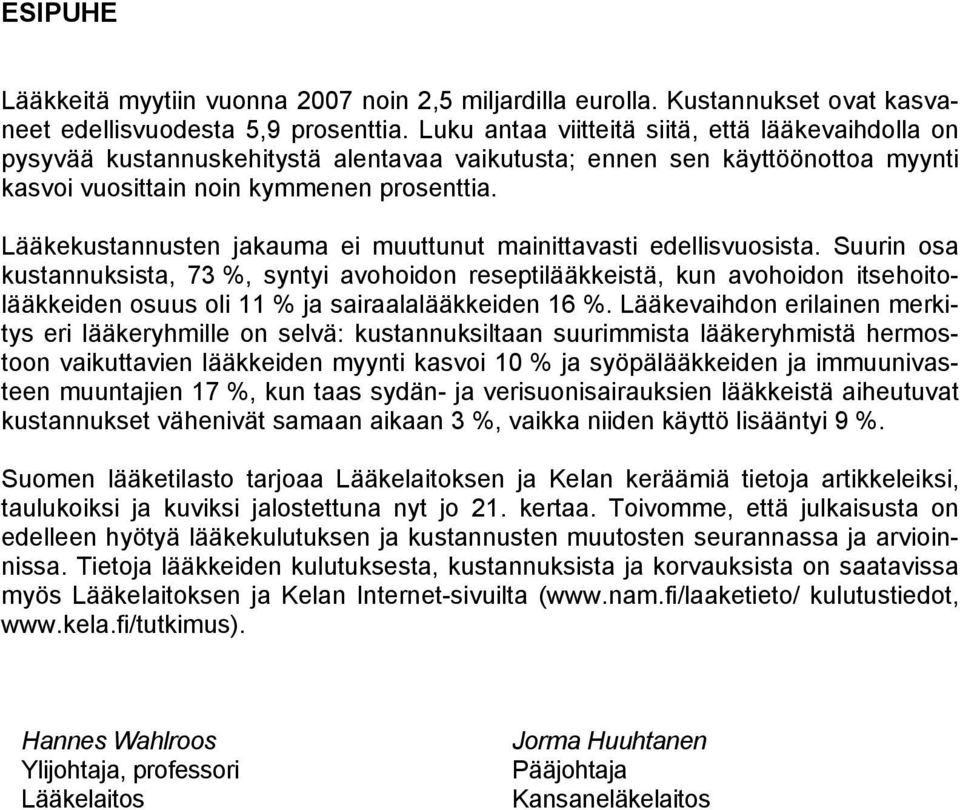 ESIPUHE

Lääkkeitä myytiin vuonna 2007 noin 2,5 miljardilla eurolla. Kustannukset ovat kasvaneet edellisvuodesta 5,9 prosenttia. Luku antaa viitteitä siitä, että lääkevaihdolla on pysyvää kustannuskehitystä alentavaa vaikutusta; ennen sen käyttöönottoa myynti kasvoi vuosittain noin kymmenen prosenttia.

Lääkekustannusten jakauma ei muuttunut mainittavasti edellisvuosista. Suurin osa kustannuksista, 73 %, syntyi avohoidon reseptilääkkeistä, kun avohoidon itsehoitolääkkeiden osuus oli 11 % ja sairaalalääkkeiden 16 %. Lääkevaihdon erilainen merkitys eri lääkeryhmille on selvä: kustannuksiltaan suurimmista lääkeryhmistä hermostoon vaikuttavien lääkkeiden myynti kasvoi 10 % ja syöpälääkkeiden ja immuunivasteen muuntajien 17 %, kun taas sydän- ja verisuonisairauksien lääkkeistä aiheutuvat kustannukset vähenivät samaan aikaan 3 %, vaikka niiden käyttö lisääntyi 9 %.

Suomen lääketilasto tarjoaa Lääkelaitoksen ja Kelan keräämiä tietoja artikkeleiksi, taulukoiksi ja kuviksi jalostettuna nyt jo 21. kertaa. Toivomme, että julkaisusta on edelleen hyötyä lääkekulutuksen ja kustannusten muutosten seurannassa ja arvioinnissa. Tietoja lääkkeiden kulutuksesta, kustannuksista ja korvauksista on saatavissa myös Lääkelaitoksen ja Kelan Internet-sivuilta (www.nam.fi/laaketieto/ kulutustiedot, www.kela.fi/tutkimus).

Hannes Wahlroos
Ylijohtaja, professori
Lääkelaitos

Jorma Huuhtanen
Pääjohtaja
Kansaneläkelaitos